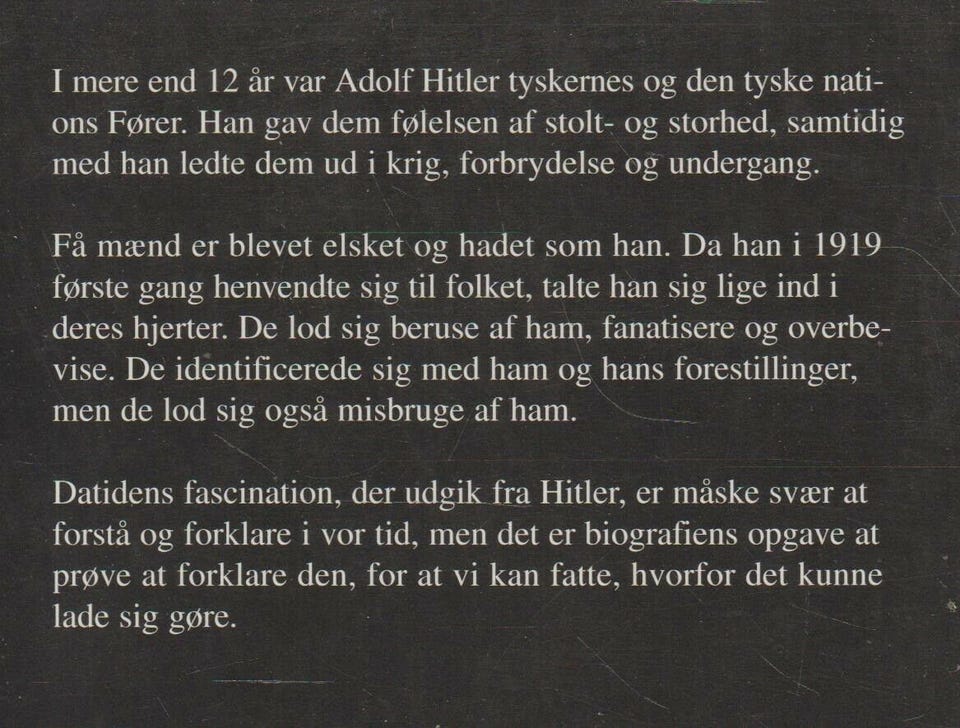 I mere end 12 år var Adolf Hitler tyskernes og den tyske nations Fører. Han gav dem følelsen af stolt- og storhed, samtidig med han ledte dem ud i krig, forbrydelse og undergang.

Få mænd er blevet elsket og hadet som han. Da han i 1919 første gang henvendte sig til folket, talte han sig lige ind i deres hjerter. De lod sig beruse af ham, fanatisere og overbevise. De identificerede sig med ham og hans forestillinger, men de lod sig også misbruge af ham.

Datidens fascination, der udgik fra Hitler, er måske svær at forstå og forklare i vor tid, men det er biografiens opgave at prøve at forklare den, for at vi kan fatte, hvorfor det kunne lade sig gøre.